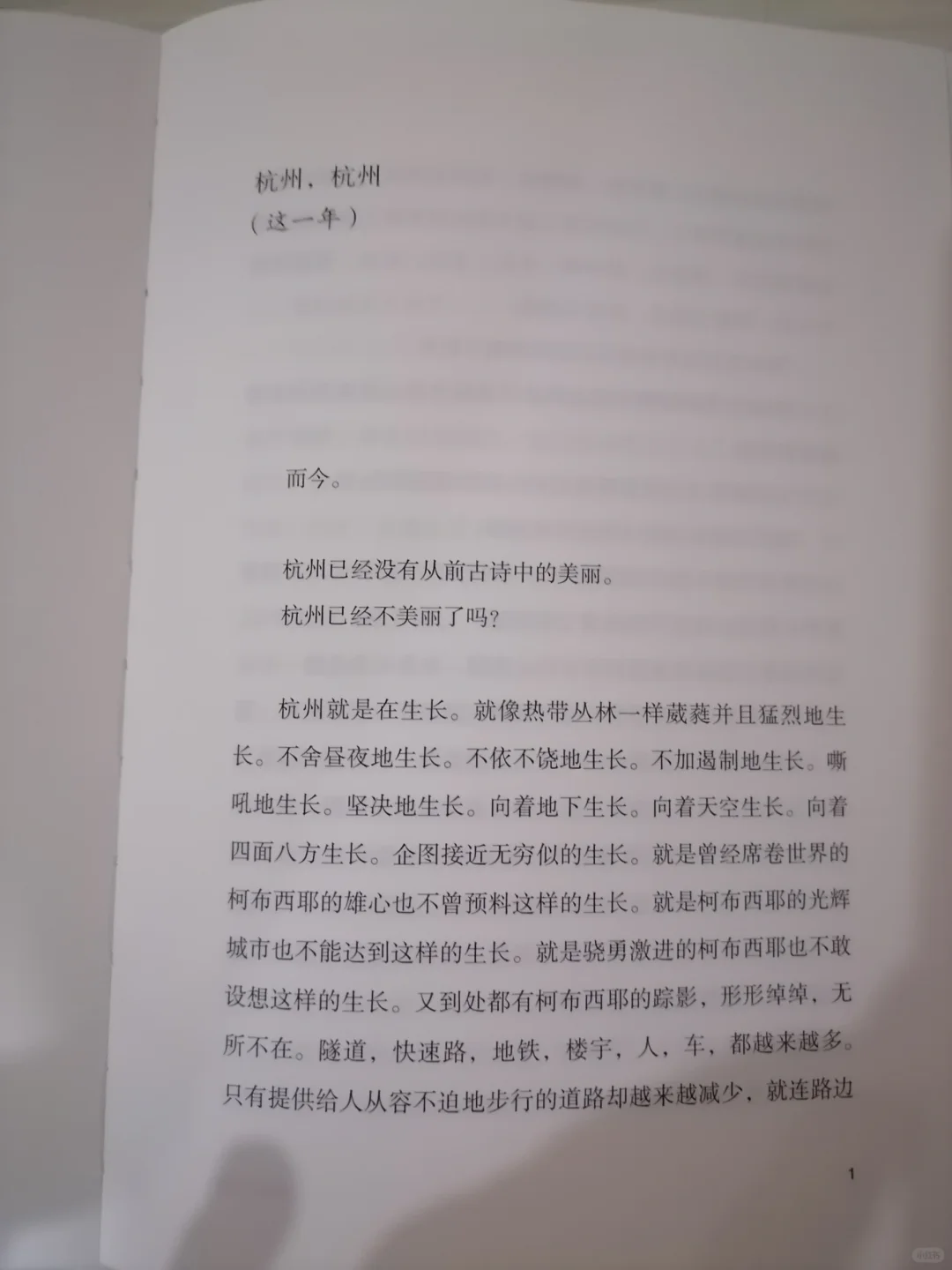 杭州，杭州
（这一年）

而今。

杭州已经没有从前古诗中的美丽。
杭州已经不美丽了吗？

杭州就是在生长。就像热带丛林一样葳蕤并且猛烈地生长。不舍昼夜地生长。不依不饶地生长。不加遏制地生长。嘶吼地生长。坚决地生长。向着地下生长。向着天空生长。向着四面八方生长。企图接近无穷似的生长。就是曾经席卷世界的柯布西耶的雄心也不曾预料这样的生长。就是柯布西耶的光辉城市也不能达到这样的生长。就是骁勇激进的柯布西耶也不敢设想这样的生长。又到处都有柯布西耶的踪影，形形绰绰，无所不在。隧道，快速路，地铁，楼宇，人，车，都越来越多。只有提供给人从容不迫地步行的道路却越来越减少，就连路边

1